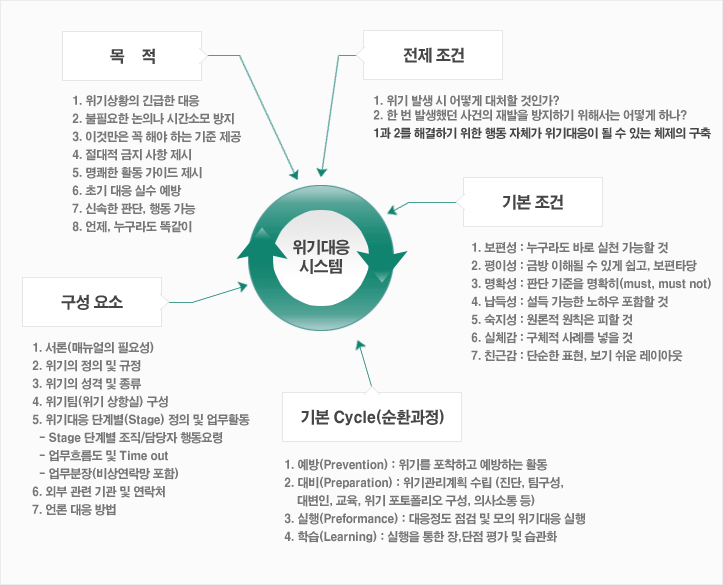 목　적

1. 위기상황의 긴급한 대응
2. 불필요한 논의나 시간소모 방지
3. 이것만은 꼭 해야 하는 기준 제공
4. 절대적 금지 사항 제시
5. 명쾌한 활동 가이드 제시
6. 초기 대응 실수 예방
7. 신속한 판단, 행동 가능
8. 언제, 누구라도 똑같이

전제 조건

1. 위기 발생 시 어떻게 대처할 것인가?
2. 한 번 발생했던 사건의 재발을 방지하기 위해서는 어떻게 하나?
1과 2를 해결하기 위한 행동 자체가 위기대응이 될 수 있는 체제의 구축

위기대응
시스템

기본 조건

1. 보편성 : 누구라도 바로 실천 가능할 것
2. 평이성 : 금방 이해될 수 있게 쉽고, 보편타당
3. 명확성 : 판단 기준을 명확히(must, must not)
4. 납득성 : 설득 가능한 노하우 포함할 것
5. 숙지성 : 원론적 원칙은 피할 것
6. 실체감 : 구체적 사례를 넣을 것
7. 친근감 : 단순한 표현, 보기 쉬운 레이아웃

구성 요소

1. 서론(매뉴얼의 필요성)
2. 위기의 정의 및 규정
3. 위기의 성격 및 종류
4. 위기팀(위기 상황실) 구성
5. 위기대응 단계별(Stage) 정의 및 업무활동
- Stage 단계별 조직/담당자 행동요령
- 업무흐름도 및 Time out
- 업무분장(비상연락망 포함)
6. 외부 관련 기관 및 연락처
7. 언론 대응 방법

기본 Cycle(순환과정)

1. 예방(Prevention) : 위기를 포착하고 예방하는 활동
2. 대비(Preparation) : 위기관리계획 수립 (진단, 팀구성, 대변인, 교육, 위기 포토폴리오 구성, 의사소통 등)
3. 실행(Preformance) : 대응정도 점검 및 모의 위기대응 실행
4. 학습(Learning) : 실행을 통한 장,단점 평가 및 습관화